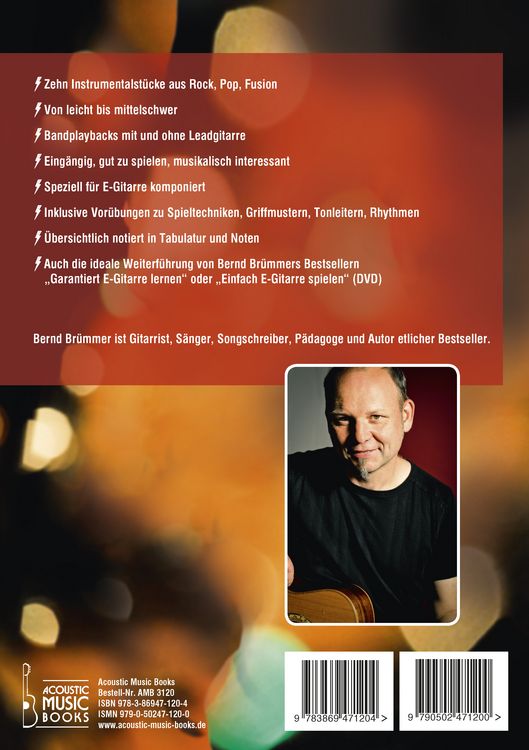 Zehn Instrumentalstücke aus Rock, Pop, Fusion

Von leicht bis mittelschwer

Bandplaybacks mit und ohne Leadgitarre

Eingängig, gut zu spielen, musikalisch interessant

Speziell für E-Gitarre komponiert

Inklusive Vorübungen zu Spieltechniken, Griffmustern, Tonleitern, Rhythmen

Übersichtlich notiert in Tabulatur und Noten

Auch die ideale Weiterführung von Bernd Brümmers Bestsellern „Garantiert E-Gitarre lernen“ oder „Einfach E-Gitarre spielen“ (DVD)

Bernd Brümmer ist Gitarrist, Sänger, Songschreiber, Pädagoge und Autor etlicher Bestseller.

ACOUSTIC MUSIC BOOKS

Acoustic Music Books
Bestell-Nr. AMB 3120
ISBN 978-3-86947-120-4
ISMN 979-0-50247-120-0
www.acoustic-music-books.de

9 783869 471204 >

9 790502 471200 >